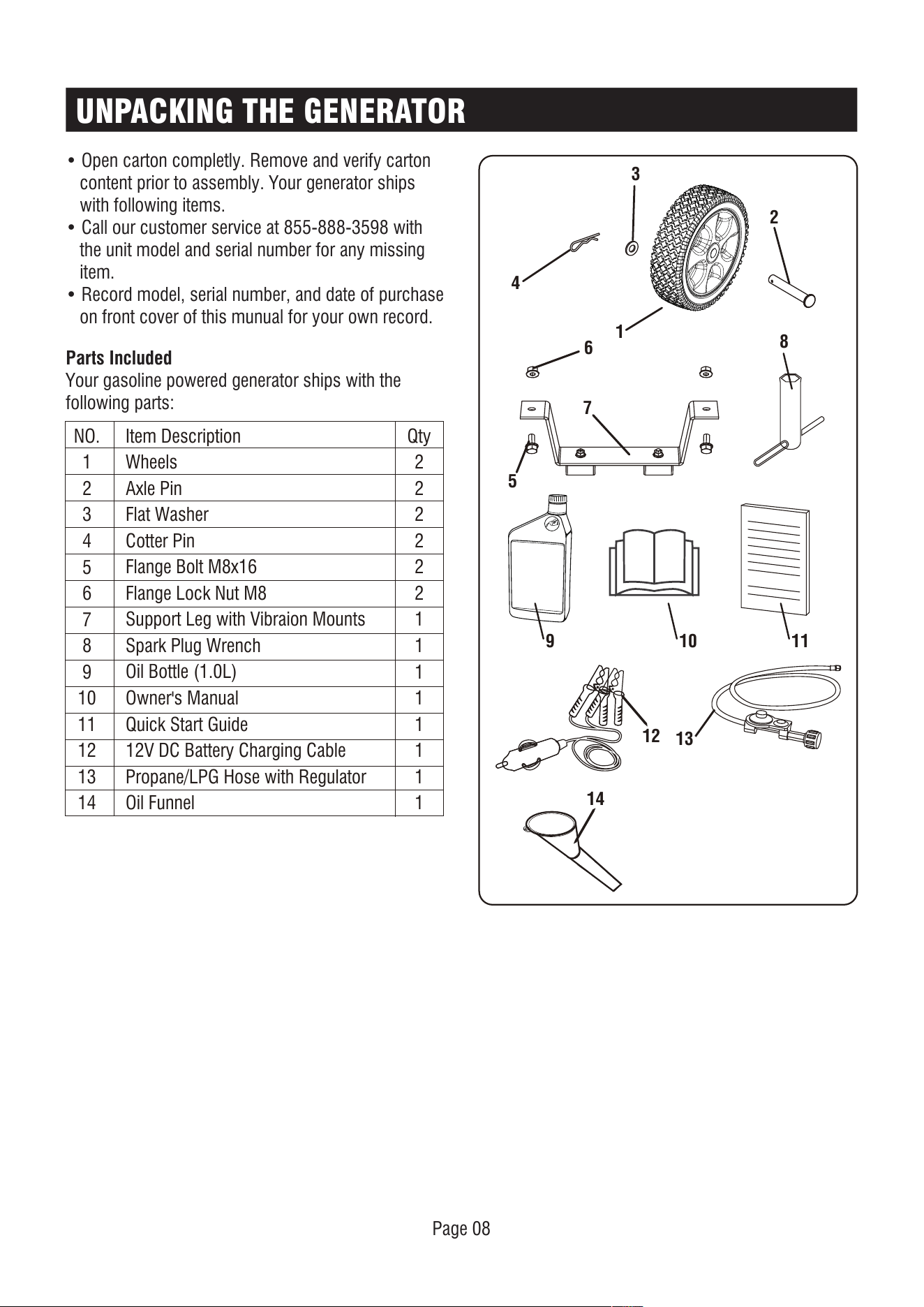 UNPACKING THE GENERATOR

• Open carton completly. Remove and verify carton content prior to assembly. Your generator ships with following items.
• Call our customer service at 855-888-3598 with the unit model and serial number for any missing item.
• Record model, serial number, and date of purchase on front cover of this munual for your own record.

Parts Included
Your gasoline powered generator ships with the following parts:

| NO. | Item Description | Qty |
|---|---|---|
| 1 | Wheels | 2 |
| 2 | Axle Pin | 2 |
| 3 | Flat Washer | 2 |
| 4 | Cotter Pin | 2 |
| 5 | Flange Bolt M8x16 | 2 |
| 6 | Flange Lock Nut M8 | 2 |
| 7 | Support Leg with Vibraion Mounts | 1 |
| 8 | Spark Plug Wrench | 1 |
| 9 | Oil Bottle (1.0L) | 1 |
| 10 | Owner's Manual | 1 |
| 11 | Quick Start Guide | 1 |
| 12 | 12V DC Battery Charging Cable | 1 |
| 13 | Propane/LPG Hose with Regulator | 1 |
| 14 | Oil Funnel | 1 |

3
2
4
1
6
8
7
5
9
10
11
12
13
14

Page 08